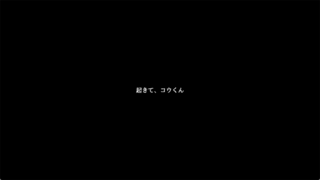 起きて、コウくん